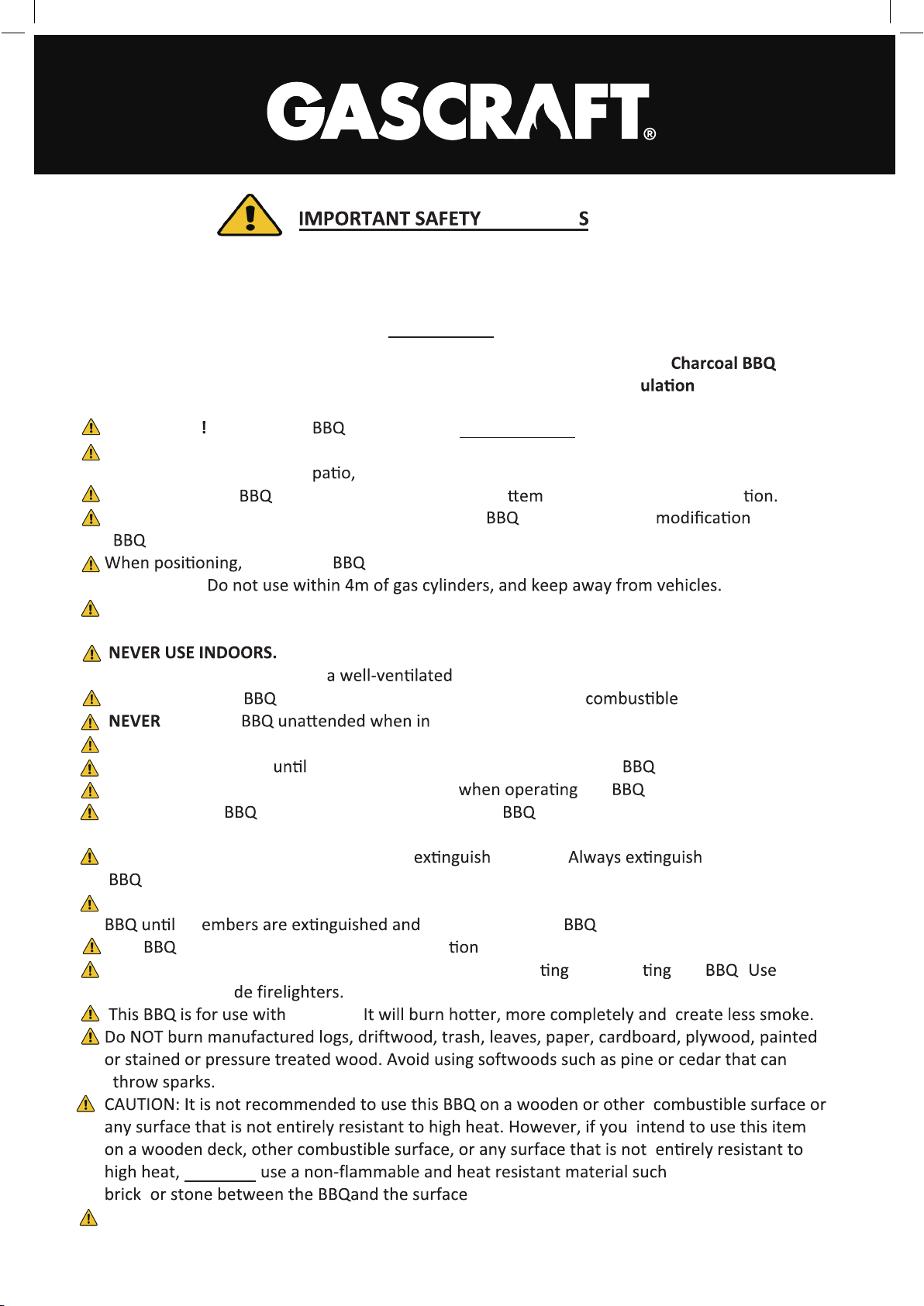 GASCRAFT®

IMPORTANT SAFETY S

Charcoal BBQ
ulation

! BBQ

patio,

BBQ ttem tion.

BBQ modification
BBQ

When positioning, BBQ
Do not use within 4m of gas cylinders, and keep away from vehicles.

NEVER USE INDOORS.
a well-ventilated

BBQ combustible

NEVER BBQ unattended when in

until BBQ

when operating BBQ

BBQ BBQ

extinguish Always extinguish
BBQ

BBQ until embers are extinguished and BBQ

BBQ tion

ting ting BBQ Use
de firelighters.

This BBQ is for use with It will burn hotter, more completely and create less smoke.

Do NOT burn manufactured logs, driftwood, trash, leaves, paper, cardboard, plywood, painted or stained or pressure treated wood. Avoid using softwoods such as pine or cedar that can throw sparks.

CAUTION: It is not recommended to use this BBQ on a wooden or other combustible surface or any surface that is not entirely resistant to high heat. However, if you intend to use this item on a wooden deck, other combustible surface, or any surface that is not entirely resistant to high heat, use a non-flammable and heat resistant material such brick or stone between the BBQand the surface